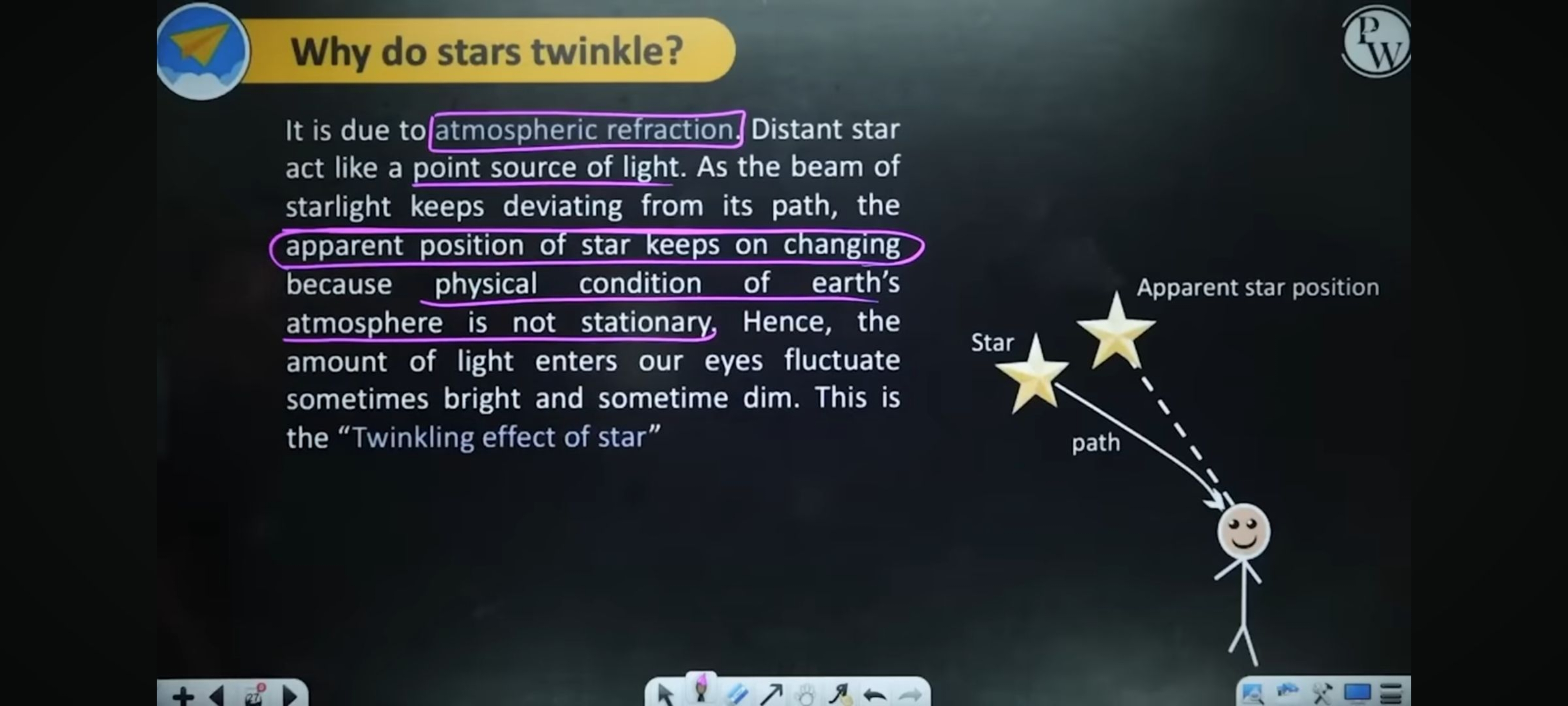 Why do stars twinkle?

PW

It is due to atmospheric refraction. Distant star act like a point source of light. As the beam of starlight keeps deviating from its path, the apparent position of star keeps on changing because physical condition of earth's atmosphere is not stationary, Hence, the amount of light enters our eyes fluctuate sometimes bright and sometime dim. This is the "Twinkling effect of star"

Apparent star position

Star

path